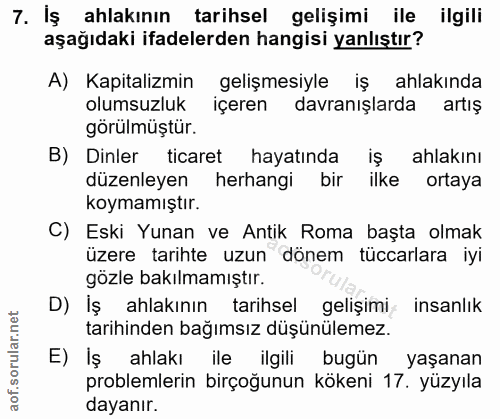 7. İş ahlakının tarihsel gelişimi ile ilgili aşağıdaki ifadelerden hangisi yanlıştır?

A) Kapitalizmin gelişmesiyle iş ahlakında olumsuzluk içeren davranışlarda artış görülmüştür.

B) Dinler ticaret hayatında iş ahlakını düzenleyen herhangi bir ilke ortaya koymamıştır.

C) Eski Yunan ve Antik Roma başta olmak üzere tarihte uzun dönem tüccarlara iyi gözle bakılmamıştır.

D) İş ahlakının tarihsel gelişimi insanlık tarihinden bağımsız düşünülemez.

E) İş ahlakı ile ilgili bugün yaşanan problemlerin birçoğunun kökeni 17. yüzyıla dayanır.

aof.sorular.net

aof.sorular.net